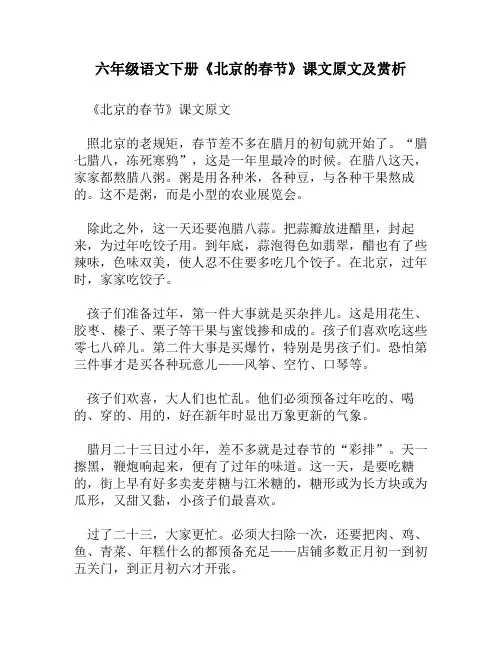 六年级语文下册《北京的春节》课文原文及赏析

《北京的春节》课文原文

照北京的老规矩，春节差不多在腊月的初旬就开始了。“腊七腊八，冻死寒鸦”，这是一年里最冷的时候。在腊八这天，家家都熬腊八粥。粥是用各种米，各种豆，与各种干果熬成的。这不是粥，而是小型的农业展览会。

除此之外，这一天还要泡腊八蒜。把蒜瓣放进醋里，封起来，为过年吃饺子用。到年底，蒜泡得色如翡翠，醋也有了些辣味，色味双美，使人忍不住要多吃几个饺子。在北京，过年时，家家吃饺子。

孩子们准备过年，第一件大事就是买杂拌儿。这是用花生、胶枣、榛子、栗子等干果与蜜饯掺和成的。孩子们喜欢吃这些零七八碎儿。第二件大事是买爆竹，特别是男孩子们。恐怕第三件事才是买各种玩意儿——风筝、空竹、口琴等。

孩子们欢喜，大人们也忙乱。他们必须预备过年吃的、喝的、穿的、用的，好在新年时显出万象更新的气象。

腊月二十三日过小年，差不多就是过春节的“彩排”。天一擦黑，鞭炮响起来，便有了过年的味道。这一天，是要吃糖的，街上早有好多卖麦芽糖与江米糖的，糖形或为长方块或为瓜形，又甜又黏，小孩子们最喜欢。

过了二十三，大家更忙。必须大扫除一次，还要把肉、鸡、鱼、青菜、年糕什么的都预备充足——店铺多数正月初一到初五关门，到正月初六才开张。